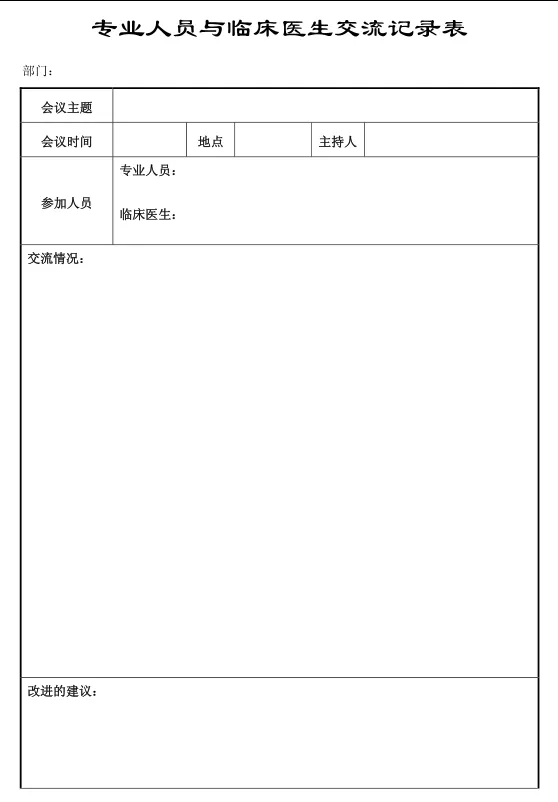 专业人员与临床医生交流记录表

部门：

| 会议主题 | | | | | |
|---|---|---|---|---|---|
| 会议时间 | | 地点 | | 主持人 | |
| 参加人员 | 专业人员：<br>临床医生： | | | | |

交流情况：

改进的建议：